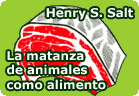 Henry S. Salt

La matanza de animales como alimento